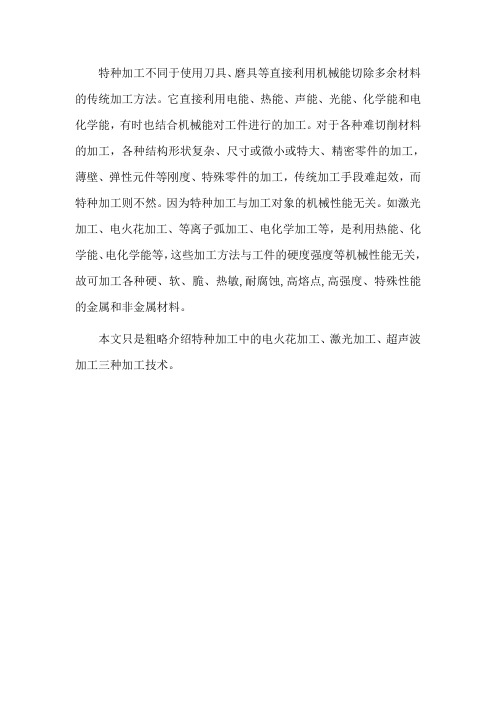 特种加工不同于使用刀具、磨具等直接利用机械能切除多余材料的传统加工方法。它直接利用电能、热能、声能、光能、化学能和电化学能，有时也结合机械能对工件进行的加工。对于各种难切削材料的加工，各种结构形状复杂、尺寸或微小或特大、精密零件的加工，薄壁、弹性元件等刚度、特殊零件的加工，传统加工手段难起效，而特种加工则不然。因为特种加工与加工对象的机械性能无关。如激光加工、电火花加工、等离子弧加工、电化学加工等，是利用热能、化学能、电化学能等，这些加工方法与工件的硬度强度等机械性能无关，故可加工各种硬、软、脆、热敏，耐腐蚀，高熔点，高强度、特殊性能的金属和非金属材料。

本文只是粗略介绍特种加工中的电火花加工、激光加工、超声波加工三种加工技术。